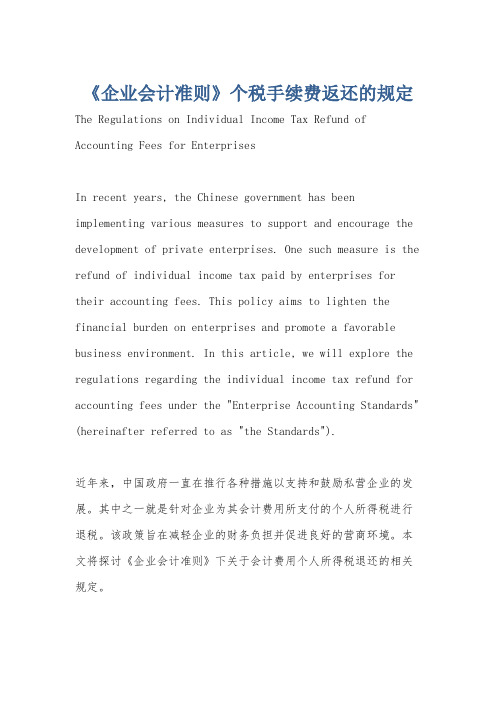 《企业会计准则》个税手续费返还的规定

The Regulations on Individual Income Tax Refund of Accounting Fees for Enterprises

In recent years, the Chinese government has been implementing various measures to support and encourage the development of private enterprises. One such measure is the refund of individual income tax paid by enterprises for their accounting fees. This policy aims to lighten the financial burden on enterprises and promote a favorable business environment. In this article, we will explore the regulations regarding the individual income tax refund for accounting fees under the "Enterprise Accounting Standards" (hereinafter referred to as "the Standards").

近年来，中国政府一直在推行各种措施以支持和鼓励私营企业的发展。其中之一就是针对企业为其会计费用所支付的个人所得税进行退税。该政策旨在减轻企业的财务负担并促进良好的营商环境。本文将探讨《企业会计准则》下关于会计费用个人所得税退还的相关规定。